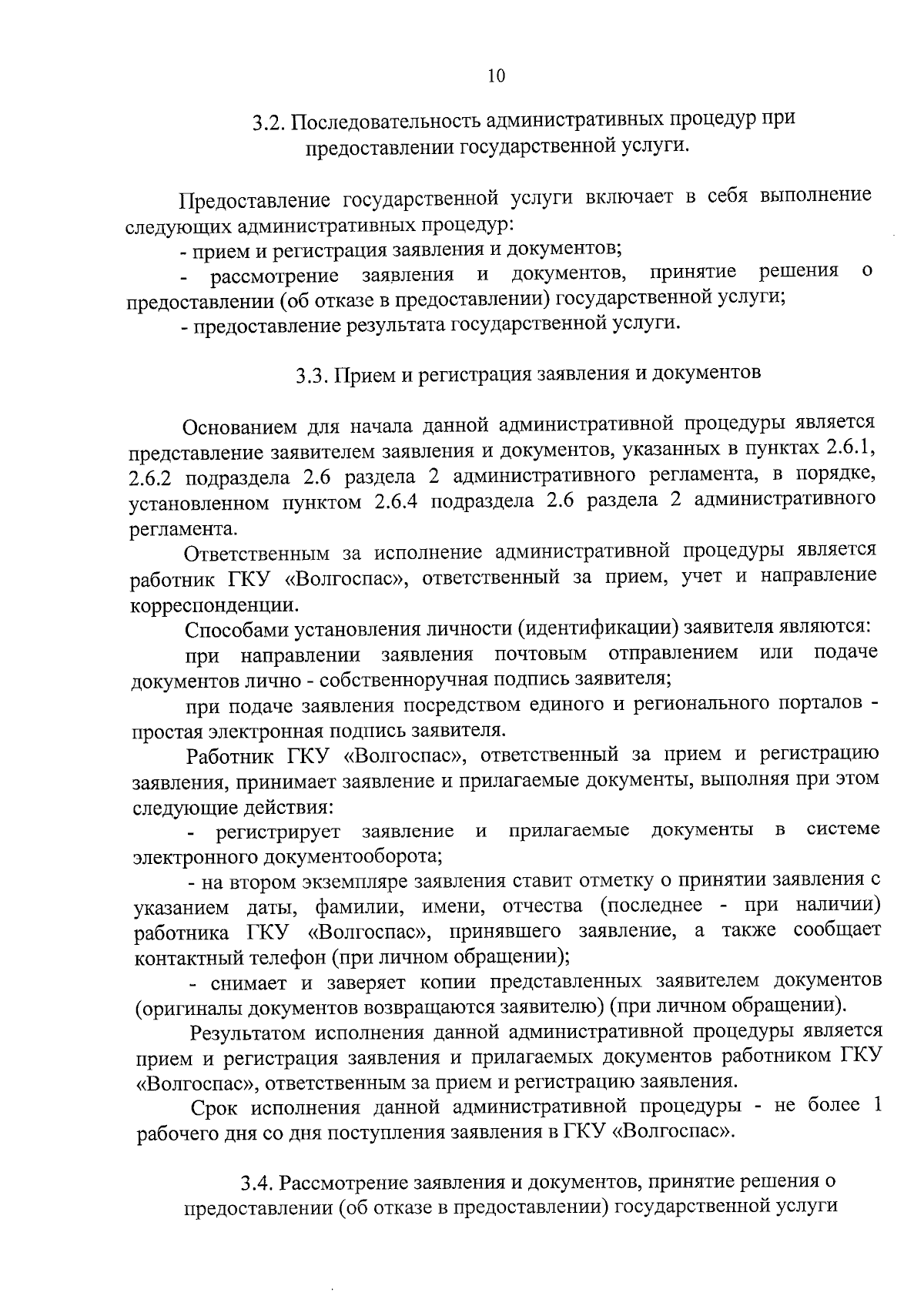 10

3.2. Последовательность административных процедур при предоставлении государственной услуги.

Предоставление государственной услуги включает в себя выполнение следующих административных процедур:
- прием и регистрация заявления и документов;
- рассмотрение заявления и документов, принятие решения о предоставлении (об отказе в предоставлении) государственной услуги;
- предоставление результата государственной услуги.

3.3. Прием и регистрация заявления и документов

Основанием для начала данной административной процедуры является представление заявителем заявления и документов, указанных в пунктах 2.6.1, 2.6.2 подраздела 2.6 раздела 2 административного регламента, в порядке, установленном пунктом 2.6.4 подраздела 2.6 раздела 2 административного регламента.

Ответственным за исполнение административной процедуры является работник ГКУ «Волгоспас», ответственный за прием, учет и направление корреспонденции.

Способами установления личности (идентификации) заявителя являются:

при направлении заявления почтовым отправлением или подаче документов лично - собственноручная подпись заявителя;

при подаче заявления посредством единого и регионального порталов - простая электронная подпись заявителя.

Работник ГКУ «Волгоспас», ответственный за прием и регистрацию заявления, принимает заявление и прилагаемые документы, выполняя при этом следующие действия:

- регистрирует заявление и прилагаемые документы в системе электронного документооборота;

- на втором экземпляре заявления ставит отметку о принятии заявления с указанием даты, фамилии, имени, отчества (последнее - при наличии) работника ГКУ «Волгоспас», принявшего заявление, а также сообщает контактный телефон (при личном обращении);

- снимает и заверяет копии представленных заявителем документов (оригиналы документов возвращаются заявителю) (при личном обращении).

Результатом исполнения данной административной процедуры является прием и регистрация заявления и прилагаемых документов работником ГКУ «Волгоспас», ответственным за прием и регистрацию заявления.

Срок исполнения данной административной процедуры - не более 1 рабочего дня со дня поступления заявления в ГКУ «Волгоспас».

3.4. Рассмотрение заявления и документов, принятие решения о предоставлении (об отказе в предоставлении) государственной услуги